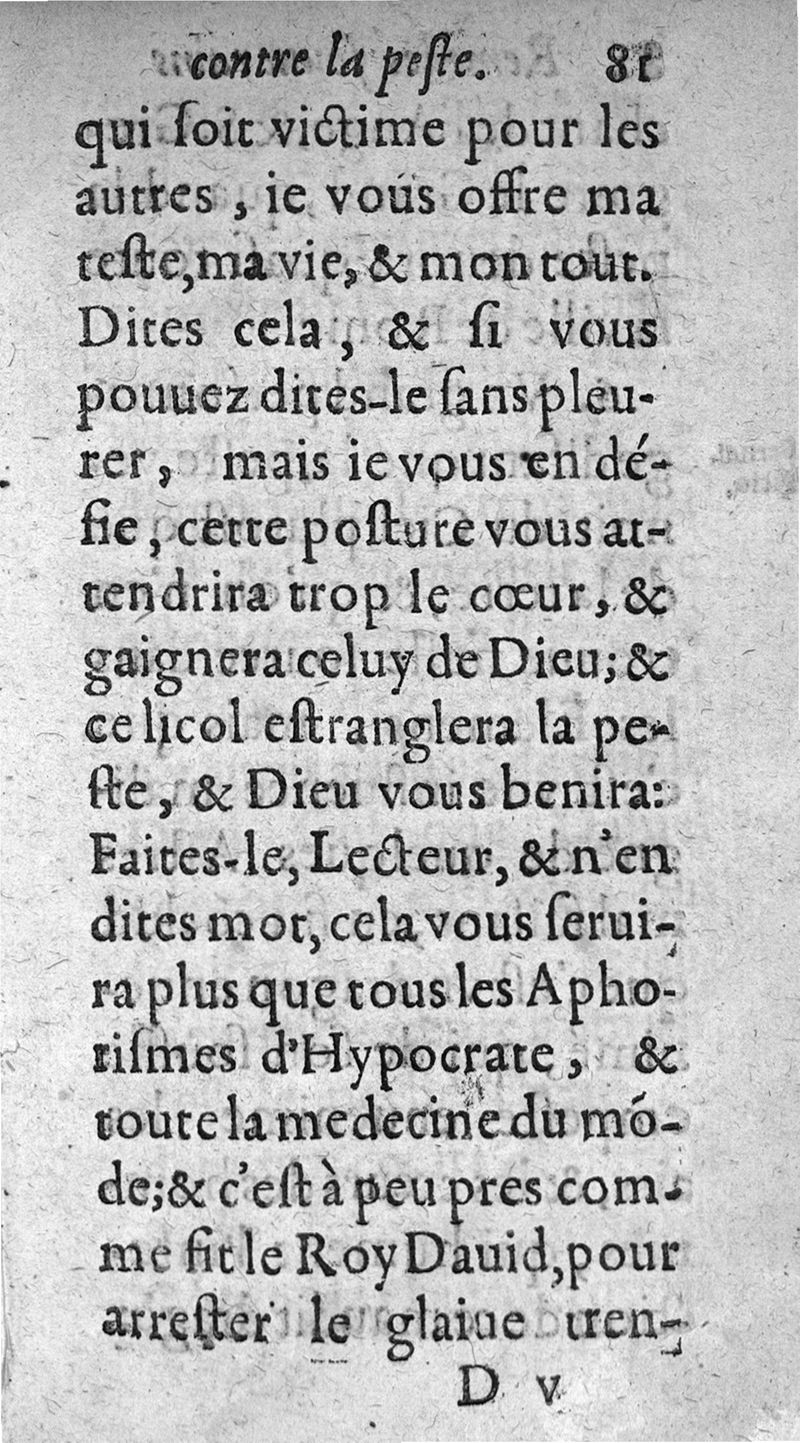 contre la peste. 81

qui soit victime pour les autres, ie vous offre ma teste, ma vie, & mon tout. Dites cela, & si vous pouuez dites-le sans pleurer, mais ie vous en défie, cette posture vous attendrira trop le cœur, & gaignera celuy de Dieu; & ce licol estranglera la peste, & Dieu vous benira: Faites-le, Lecteur, & n'en dites mot, cela vous seruira plus que tous les Aphorismes d'Hypocrate, & toute la medecine du mõde; & c'est à peu pres comme fit le Roy Dauid, pour arrester le glaiue tren-

D v